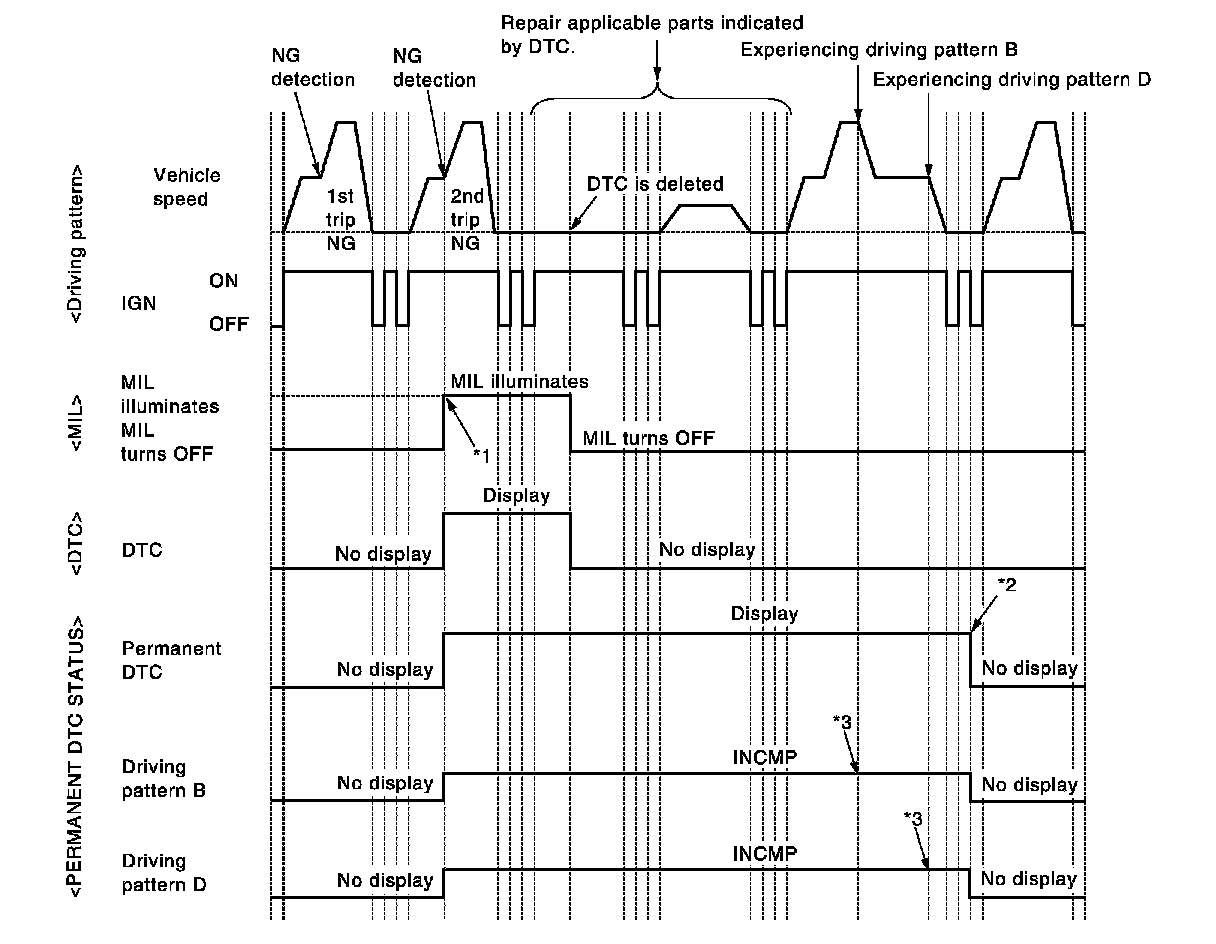 Repair applicable parts indicated by DTC.

NG detection

NG detection

Experiencing driving pattern B

Experiencing driving pattern D

<Driving pattern>

Vehicle speed

1st trip NG

2nd trip NG

DTC is deleted

IGN

ON

OFF

<MIL>

MIL illuminates

MIL turns OFF

MIL illuminates

*1

MIL turns OFF

<DTC>

DTC

No display

Display

No display

<PERMANENT DTC STATUS>

Permanent DTC

No display

Display

*2

No display

Driving pattern B

No display

INCMP

*3

No display

Driving pattern D

No display

INCMP

*3

No display